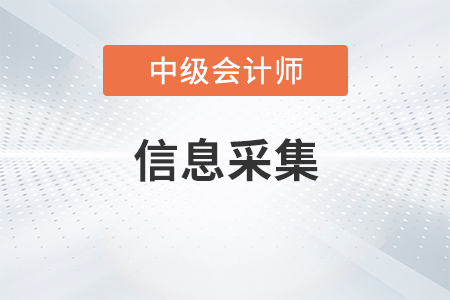 中级会计师

信息采集